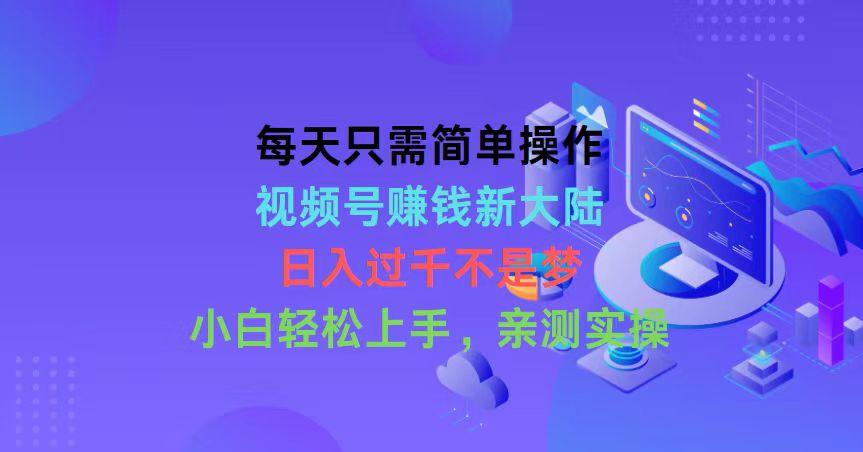 每天只需简单操作
视频号赚钱新大陆
日入过千不是梦
小白轻松上手，亲测实操